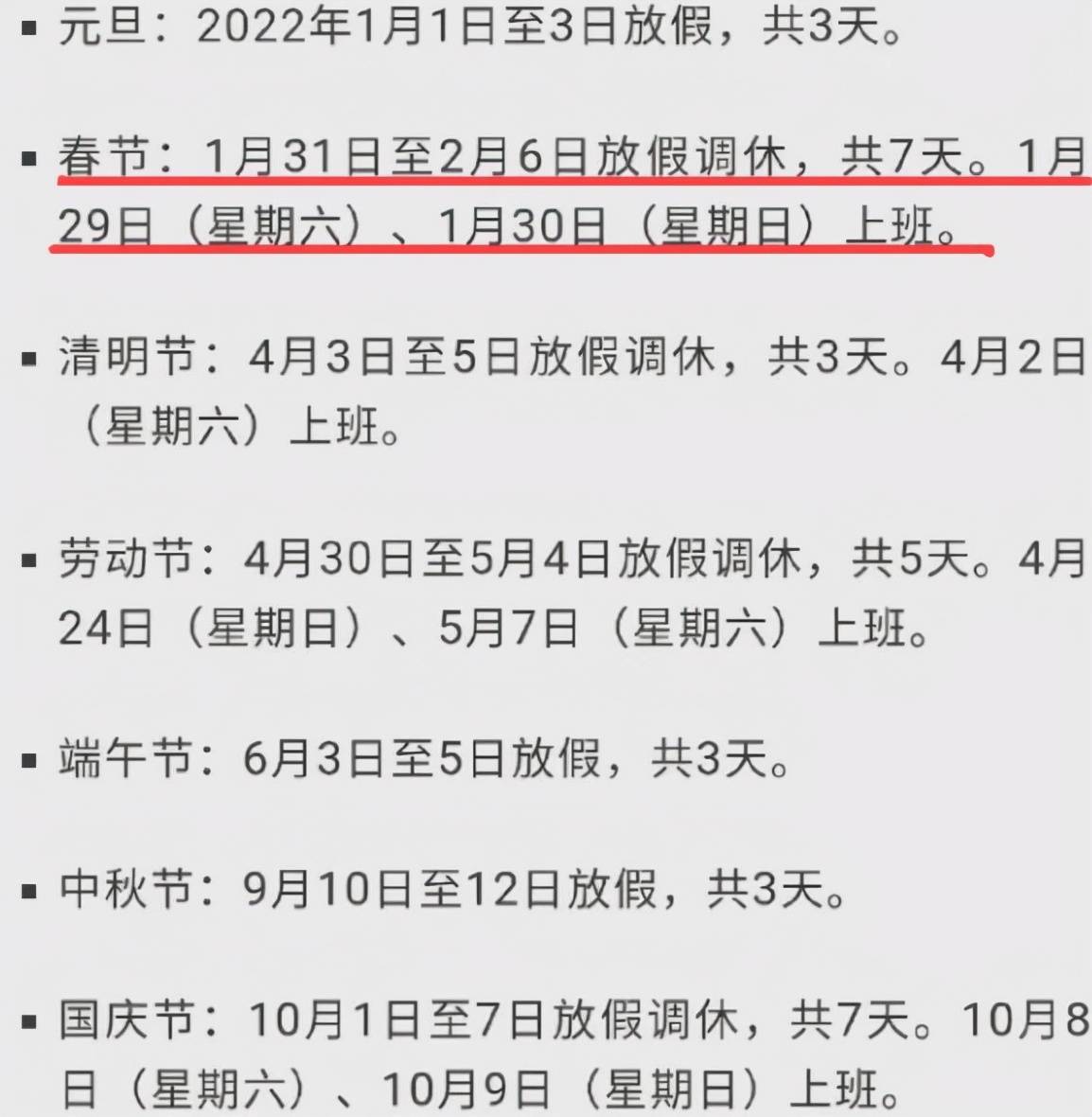 ▪ 元旦：2022年1月1日至3日放假，共3天。

▪ 春节：1月31日至2月6日放假调休，共7天。1月29日（星期六）、1月30日（星期日）上班。

▪ 清明节：4月3日至5日放假调休，共3天。4月2日（星期六）上班。

▪ 劳动节：4月30日至5月4日放假调休，共5天。4月24日（星期日）、5月7日（星期六）上班。

▪ 端午节：6月3日至5日放假，共3天。

▪ 中秋节：9月10日至12日放假，共3天。

▪ 国庆节：10月1日至7日放假调休，共7天。10月8日（星期六）、10月9日（星期日）上班。